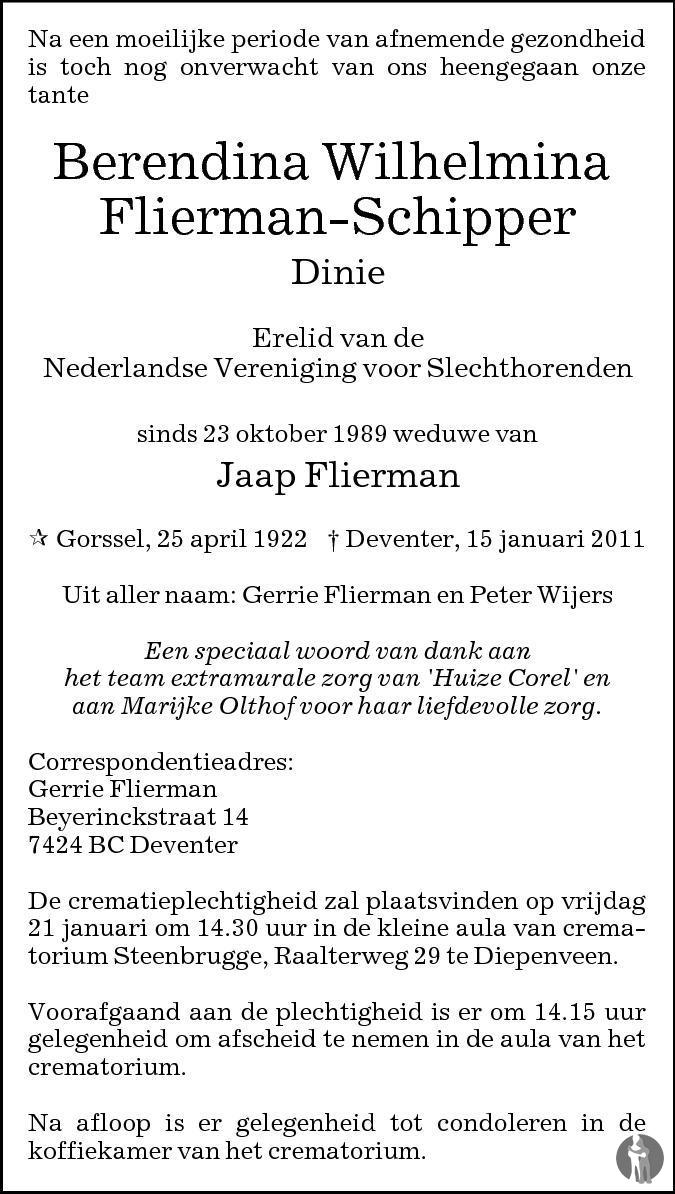 Na een moeilijke periode van afnemende gezondheid is toch nog onverwacht van ons heengegaan onze tante

Berendina Wilhelmina
Flierman-Schipper
Dinie

Erelid van de
Nederlandse Vereniging voor Slechthorenden

sinds 23 oktober 1989 weduwe van

Jaap Flierman

☆ Gorssel, 25 april 1922 † Deventer, 15 januari 2011

Uit aller naam: Gerrie Flierman en Peter Wijers

Een speciaal woord van dank aan het team extramurale zorg van 'Huize Corel' en aan Marijke Olthof voor haar liefdevolle zorg.

Correspondentieadres:
Gerrie Flierman
Beyerinckstraat 14
7424 BC Deventer

De crematieplechtigheid zal plaatsvinden op vrijdag 21 januari om 14.30 uur in de kleine aula van crematorium Steenbrugge, Raalterweg 29 te Diepenveen.

Voorafgaand aan de plechtigheid is er om 14.15 uur gelegenheid om afscheid te nemen in de aula van het crematorium.

Na afloop is er gelegenheid tot condoleren in de koffiekamer van het crematorium.